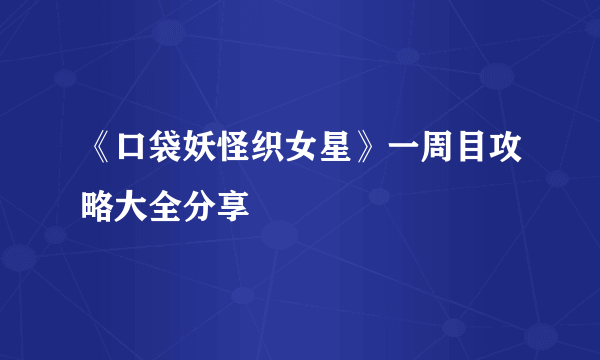 《口袋妖怪织女星》一周目攻略大全分享